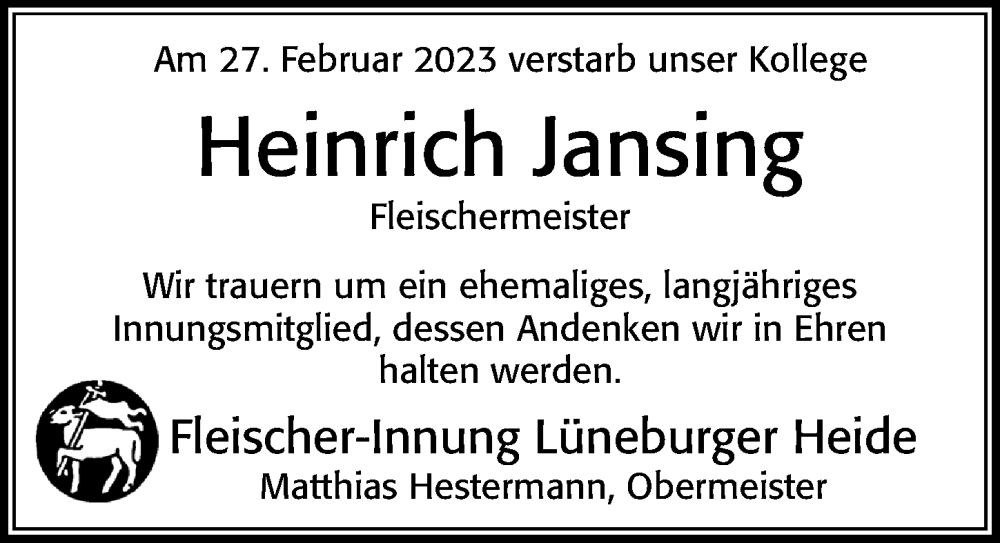 Am 27. Februar 2023 verstarb unser Kollege

Heinrich Jansing

Fleischermeister

Wir trauern um ein ehemaliges, langjähriges Innungsmitglied, dessen Andenken wir in Ehren halten werden.

Fleischer-Innung Lüneburger Heide

Matthias Hestermann, Obermeister